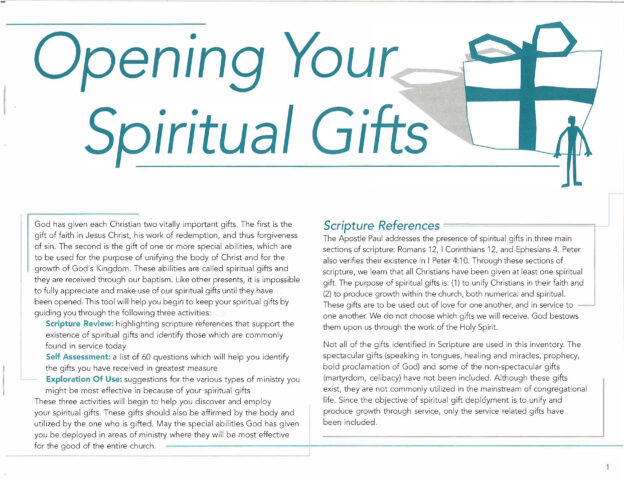 Opening Your Spiritual Gifts

God has given each Christian two vitally important gifts. The first is the gift of faith in Jesus Christ, his work of redemption, and thus forgiveness of sin. The second is the gift of one or more special abilities, which are to be used for the purpose of unifying the body of Christ and for the growth of God's Kingdom. These abilities are called spiritual gifts and they are received through our baptism. Like other presents, it is impossible to fully appreciate and make use of our spiritual gifts until they have been opened. This tool will help you begin to keep your spiritual gifts by guiding you through the following three activities:

Scripture Review: highlighting scripture references that support the existence of spiritual gifts and identify those which are commonly found in service today

Self Assessment: a list of 60 questions which will help you identify the gifts you have received in greatest measure

Exploration Of Use: suggestions for the various types of ministry you might be most effective in because of your spiritual gifts

These three activities will begin to help you discover and employ your spiritual gifts. These gifts should also be affirmed by the body and utilized by the one who is gifted. May the special abilities God has given you be deployed in areas of ministry where they will be most effective for the good of the entire church.

Scripture References

The Apostle Paul addresses the presence of spiritual gifts in three main sections of scripture: Romans 12, I Corinthians 12, and Ephesians 4. Peter also verifies their existence in I Peter 4:10. Through these sections of scripture, we learn that all Christians have been given at least one spiritual gift. The purpose of spiritual gifts is: (1) to unify Christians in their faith and (2) to produce growth within the church, both numerical and spiritual. These gifts are to be used out of love for one another, and in service to one another. We do not choose which gifts we will receive. God bestows them upon us through the work of the Holy Spirit.

Not all of the gifts identified in Scripture are used in this inventory. The spectacular gifts (speaking in tongues, healing and miracles, prophecy, bold proclamation of God) and some of the non-spectacular gifts (martyrdom, celibacy) have not been included. Although these gifts exist, they are not commonly utilized in the mainstream of congregational life. Since the objective of spiritual gift deployment is to unify and produce growth through service, only the service related gifts have been included.

1